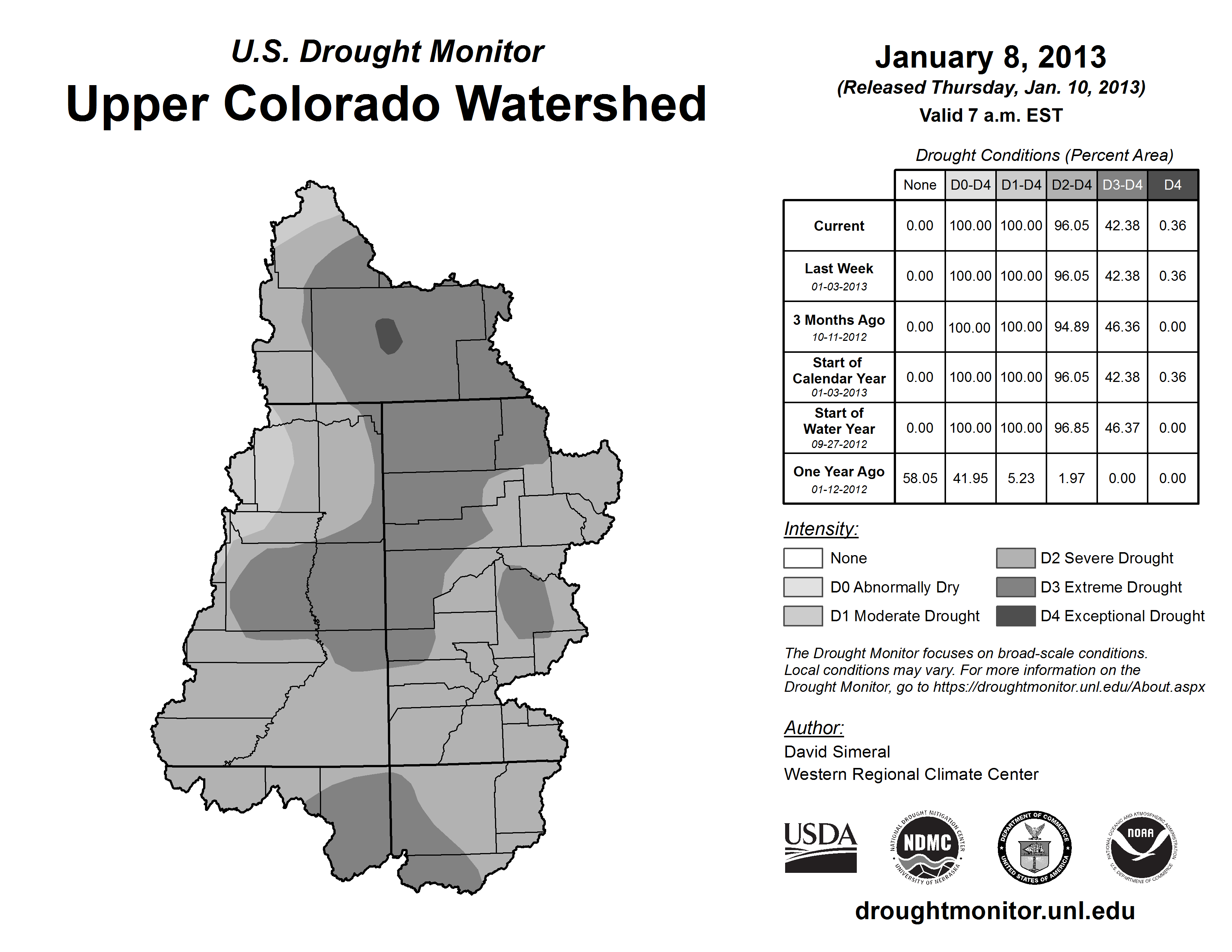 U.S. Drought Monitor
Upper Colorado Watershed

January 8, 2013
(Released Thursday, Jan. 10, 2013)
Valid 7 a.m. EST

Drought Conditions (Percent Area)

| | None | D0-D4 | D1-D4 | D2-D4 | D3-D4 | D4 |
|---|---|---|---|---|---|---|
| Current | 0.00 | 100.00 | 100.00 | 96.05 | 42.38 | 0.36 |
| Last Week 01-03-2013 | 0.00 | 100.00 | 100.00 | 96.05 | 42.38 | 0.36 |
| 3 Months Ago 10-11-2012 | 0.00 | 100.00 | 100.00 | 94.89 | 46.36 | 0.00 |
| Start of Calendar Year 01-03-2013 | 0.00 | 100.00 | 100.00 | 96.05 | 42.38 | 0.36 |
| Start of Water Year 09-27-2012 | 0.00 | 100.00 | 100.00 | 96.85 | 46.37 | 0.00 |
| One Year Ago 01-12-2012 | 58.05 | 41.95 | 5.23 | 1.97 | 0.00 | 0.00 |

Intensity:
None
D0 Abnormally Dry
D1 Moderate Drought
D2 Severe Drought
D3 Extreme Drought
D4 Exceptional Drought

The Drought Monitor focuses on broad-scale conditions. Local conditions may vary. For more information on the Drought Monitor, go to https://droughtmonitor.unl.edu/About.aspx

Author:
David Simeral
Western Regional Climate Center

USDA
NATIONAL DROUGHT MITIGATION CENTER NDMC UNIVERSITY OF NEBRASKA
DEPARTMENT OF COMMERCE UNITED STATES OF AMERICA
NATIONAL OCEANIC AND ATMOSPHERIC ADMINISTRATION NOAA U.S. DEPARTMENT OF COMMERCE

droughtmonitor.unl.edu